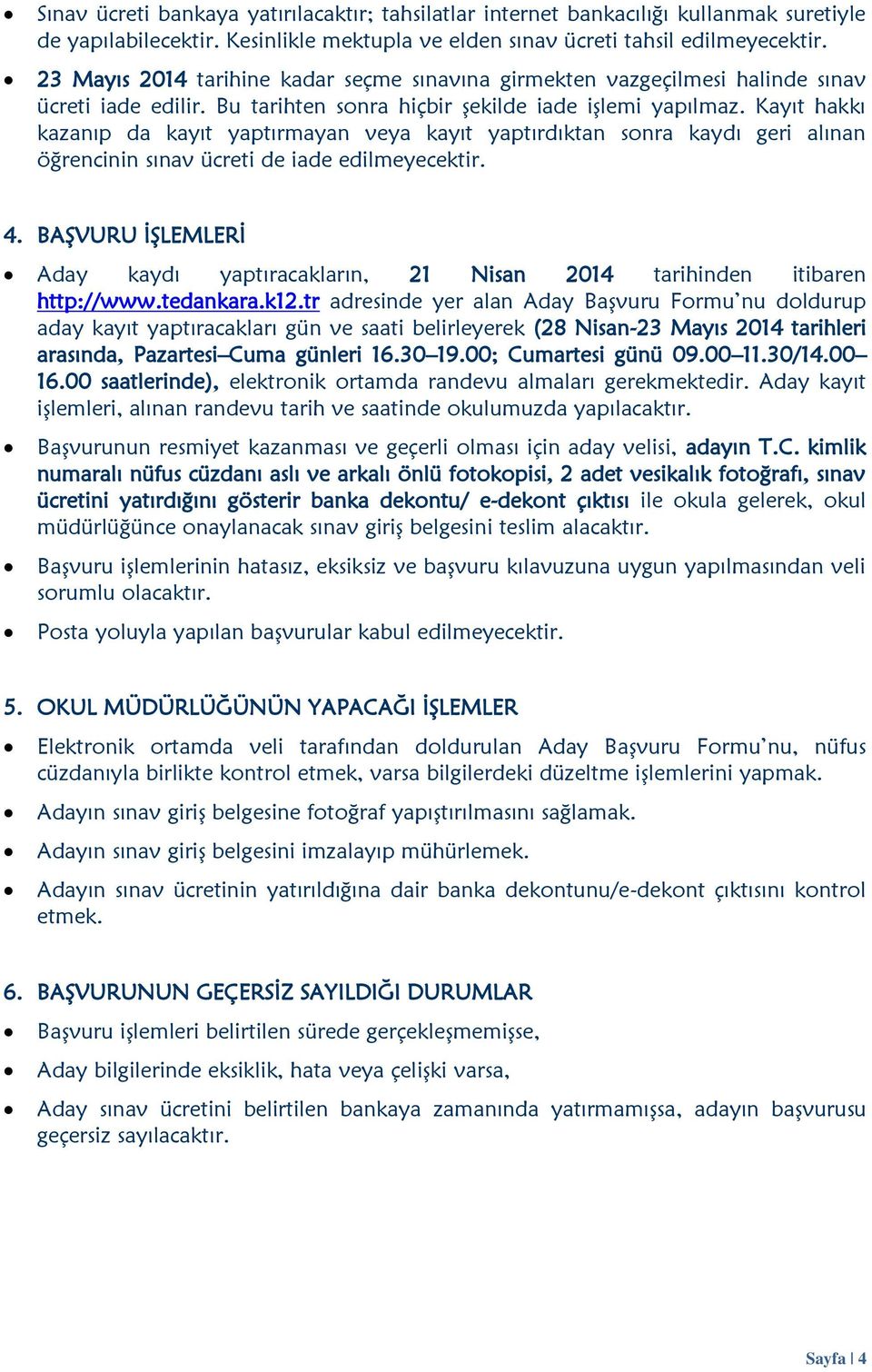 • Sınav ücreti bankaya yatırılacaktır; tahsilatlar internet bankacılığı kullanmak suretiyle de yapılabilecektir. Kesinlikle mektupla ve elden sınav ücreti tahsil edilmeyecektir.

• 23 Mayıs 2014 tarihine kadar seçme sınavına girmekten vazgeçilmesi halinde sınav ücreti iade edilir. Bu tarihten sonra hiçbir şekilde iade işlemi yapılmaz. Kayıt hakkı kazanıp da kayıt yaptırmayan veya kayıt yaptırdıktan sonra kaydı geri alınan öğrencinin sınav ücreti de iade edilmeyecektir.

4. BAŞVURU İŞLEMLERİ

• Aday kaydı yaptıracakların, 21 Nisan 2014 tarihinden itibaren http://www.tedankara.k12.tr adresinde yer alan Aday Başvuru Formu'nu doldurup aday kayıt yaptıracakları gün ve saati belirleyerek (28 Nisan-23 Mayıs 2014 tarihleri arasında, Pazartesi–Cuma günleri 16.30–19.00; Cumartesi günü 09.00–11.30/14.00–16.00 saatlerinde), elektronik ortamda randevu almaları gerekmektedir. Aday kayıt işlemleri, alınan randevu tarih ve saatinde okulumuzda yapılacaktır.

• Başvurunun resmiyet kazanması ve geçerli olması için aday velisi, adayın T.C. kimlik numaralı nüfus cüzdanı aslı ve arkalı önlü fotokopisi, 2 adet vesikalık fotoğrafı, sınav ücretini yatırdığını gösterir banka dekontu/ e-dekont çıktısı ile okula gelerek, okul müdürlüğünce onaylanacak sınav giriş belgesini teslim alacaktır.

• Başvuru işlemlerinin hatasız, eksiksiz ve başvuru kılavuzuna uygun yapılmasından veli sorumlu olacaktır.

• Posta yoluyla yapılan başvurular kabul edilmeyecektir.

5. OKUL MÜDÜRLÜĞÜNÜN YAPACAĞI İŞLEMLER

• Elektronik ortamda veli tarafından doldurulan Aday Başvuru Formu'nu, nüfus cüzdanıyla birlikte kontrol etmek, varsa bilgilerdeki düzeltme işlemlerini yapmak.

• Adayın sınav giriş belgesine fotoğraf yapıştırılmasını sağlamak.

• Adayın sınav giriş belgesini imzalayıp mühürlemek.

• Adayın sınav ücretinin yatırıldığına dair banka dekontunu/e-dekont çıktısını kontrol etmek.

6. BAŞVURUNUN GEÇERSİZ SAYILDIĞI DURUMLAR

• Başvuru işlemleri belirtilen sürede gerçekleşmemişse,

• Aday bilgilerinde eksiklik, hata veya çelişki varsa,

• Aday sınav ücretini belirtilen bankaya zamanında yatırmamışsa, adayın başvurusu geçersiz sayılacaktır.

Sayfa | 4